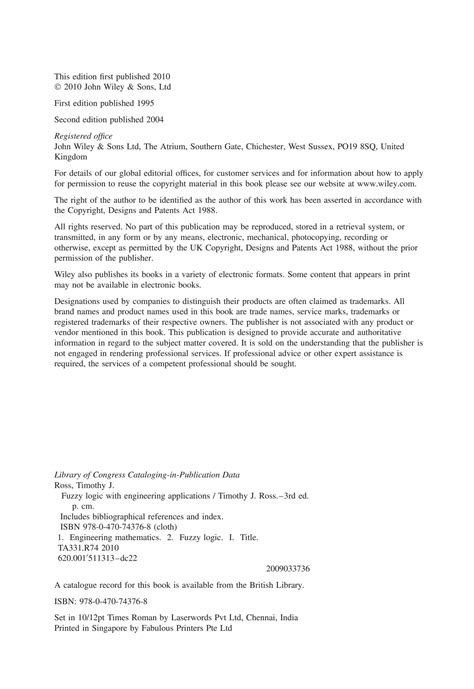 This edition first published 2010
© 2010 John Wiley & Sons, Ltd

First edition published 1995

Second edition published 2004

Registered office
John Wiley & Sons Ltd, The Atrium, Southern Gate, Chichester, West Sussex, PO19 8SQ, United Kingdom

For details of our global editorial offices, for customer services and for information about how to apply for permission to reuse the copyright material in this book please see our website at www.wiley.com.

The right of the author to be identified as the author of this work has been asserted in accordance with the Copyright, Designs and Patents Act 1988.

All rights reserved. No part of this publication may be reproduced, stored in a retrieval system, or transmitted, in any form or by any means, electronic, mechanical, photocopying, recording or otherwise, except as permitted by the UK Copyright, Designs and Patents Act 1988, without the prior permission of the publisher.

Wiley also publishes its books in a variety of electronic formats. Some content that appears in print may not be available in electronic books.

Designations used by companies to distinguish their products are often claimed as trademarks. All brand names and product names used in this book are trade names, service marks, trademarks or registered trademarks of their respective owners. The publisher is not associated with any product or vendor mentioned in this book. This publication is designed to provide accurate and authoritative information in regard to the subject matter covered. It is sold on the understanding that the publisher is not engaged in rendering professional services. If professional advice or other expert assistance is required, the services of a competent professional should be sought.

Library of Congress Cataloging-in-Publication Data
Ross, Timothy J.
Fuzzy logic with engineering applications / Timothy J. Ross.–3rd ed.
p. cm.
Includes bibliographical references and index.
ISBN 978-0-470-74376-8 (cloth)
1. Engineering mathematics. 2. Fuzzy logic. I. Title.
TA331.R74 2010
620.001′511313–dc22
2009033736

A catalogue record for this book is available from the British Library.

ISBN: 978-0-470-74376-8

Set in 10/12pt Times Roman by Laserwords Pvt Ltd, Chennai, India
Printed in Singapore by Fabulous Printers Pte Ltd